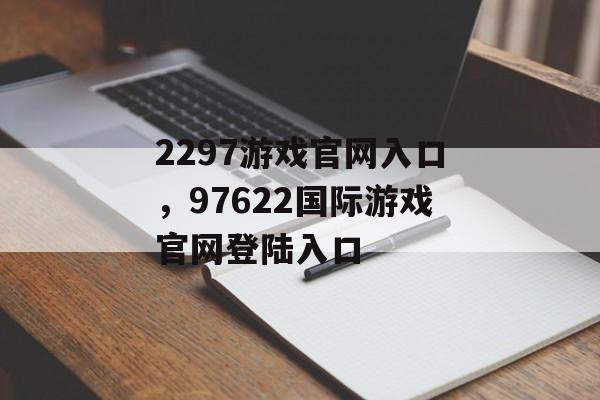 2297游戏官网入口，97622国际游戏官网登陆入口